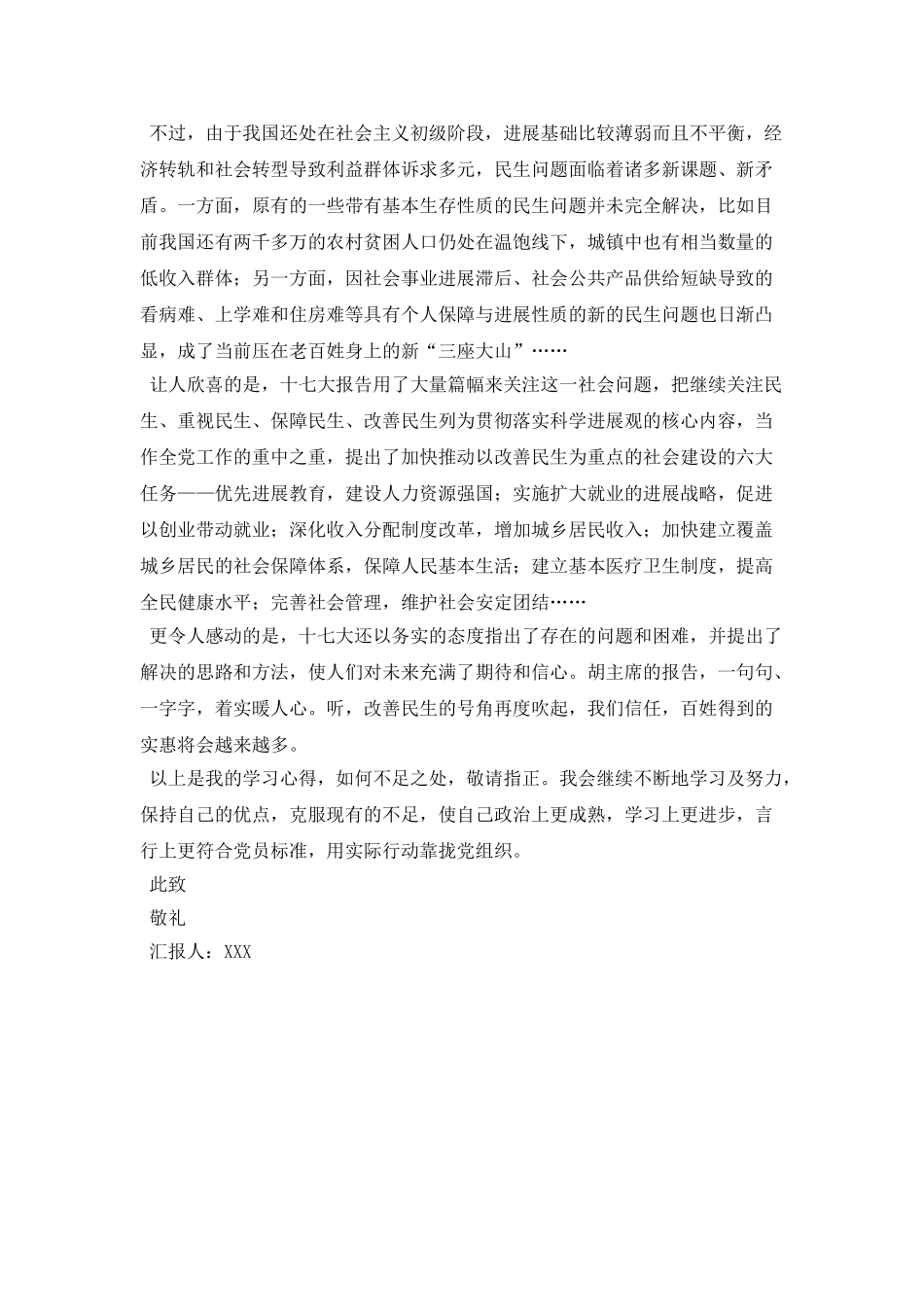 不过，由于我国还处在社会主义初级阶段，进展基础比较薄弱而且不平衡，经济转轨和社会转型导致利益群体诉求多元，民生问题面临着诸多新课题、新矛盾。一方面，原有的一些带有基本生存性质的民生问题并未完全解决，比如目前我国还有两千多万的农村贫困人口仍处在温饱线下，城镇中也有相当数量的低收入群体；另一方面，因社会事业进展滞后、社会公共产品供给短缺导致的看病难、上学难和住房难等具有个人保障与进展性质的新的民生问题也日渐凸显，成了当前压在老百姓身上的新“三座大山”……

让人欣喜的是，十七大报告用了大量篇幅来关注这一社会问题，把继续关注民生、重视民生、保障民生、改善民生列为贯彻落实科学进展观的核心内容，当作全党工作的重中之重，提出了加快推动以改善民生为重点的社会建设的六大任务——优先进展教育，建设人力资源强国；实施扩大就业的进展战略，促进以创业带动就业；深化收入分配制度改革，增加城乡居民收入；加快建立覆盖城乡居民的社会保障体系，保障人民基本生活；建立基本医疗卫生制度，提高全民健康水平；完善社会管理，维护社会安定团结……

更令人感动的是，十七大还以务实的态度指出了存在的问题和困难，并提出了解决的思路和方法，使人们对未来充满了期待和信心。胡主席的报告，一句句、一字字，着实暖人心。听，改善民生的号角再度吹起，我们信任，百姓得到的实惠将会越来越多。

以上是我的学习心得，如何不足之处，敬请指正。我会继续不断地学习及努力，保持自己的优点，克服现有的不足，使自己政治上更成熟，学习上更进步，言行上更符合党员标准，用实际行动靠拢党组织。

此致

敬礼

汇报人：XXX